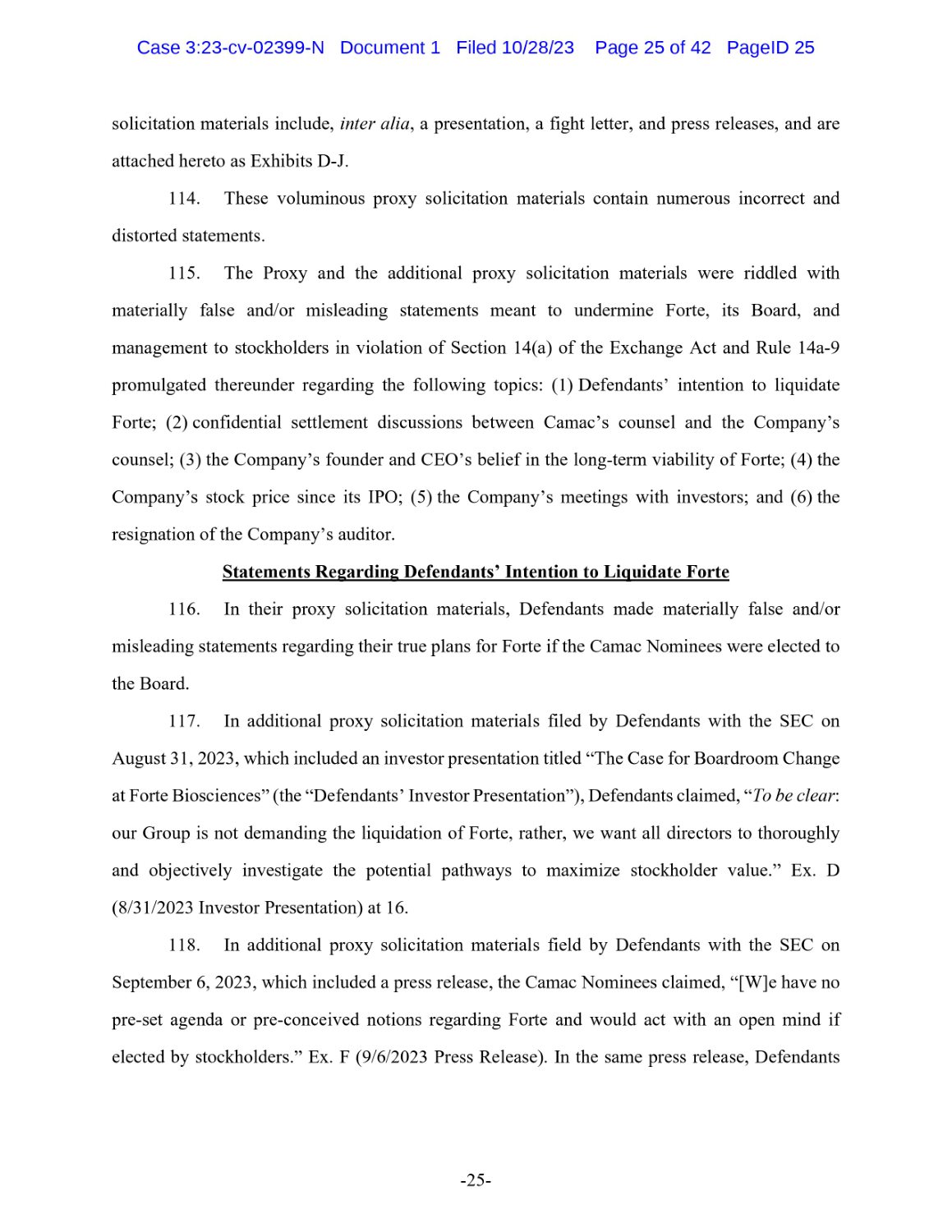 Case 3:23-cv-02399-N Document 1 Filed 10/28/23 Page 25 of 42 PageID 25

solicitation materials include, inter alia, a presentation, a fight letter, and press releases, and are attached hereto as Exhibits D-J.

114. These voluminous proxy solicitation materials contain numerous incorrect and distorted statements.

115. The Proxy and the additional proxy solicitation materials were riddled with materially false and/or misleading statements meant to undermine Forte, its Board, and management to stockholders in violation of Section 14(a) of the Exchange Act and Rule 14a-9 promulgated thereunder regarding the following topics: (1) Defendants' intention to liquidate Forte; (2) confidential settlement discussions between Camac's counsel and the Company's counsel; (3) the Company's founder and CEO's belief in the long-term viability of Forte; (4) the Company's stock price since its IPO; (5) the Company's meetings with investors; and (6) the resignation of the Company's auditor.

Statements Regarding Defendants' Intention to Liquidate Forte

116. In their proxy solicitation materials, Defendants made materially false and/or misleading statements regarding their true plans for Forte if the Camac Nominees were elected to the Board.

117. In additional proxy solicitation materials filed by Defendants with the SEC on August 31, 2023, which included an investor presentation titled "The Case for Boardroom Change at Forte Biosciences" (the "Defendants' Investor Presentation"), Defendants claimed, "To be clear: our Group is not demanding the liquidation of Forte, rather, we want all directors to thoroughly and objectively investigate the potential pathways to maximize stockholder value." Ex. D (8/31/2023 Investor Presentation) at 16.

118. In additional proxy solicitation materials field by Defendants with the SEC on September 6, 2023, which included a press release, the Camac Nominees claimed, "[W]e have no pre-set agenda or pre-conceived notions regarding Forte and would act with an open mind if elected by stockholders." Ex. F (9/6/2023 Press Release). In the same press release, Defendants

-25-